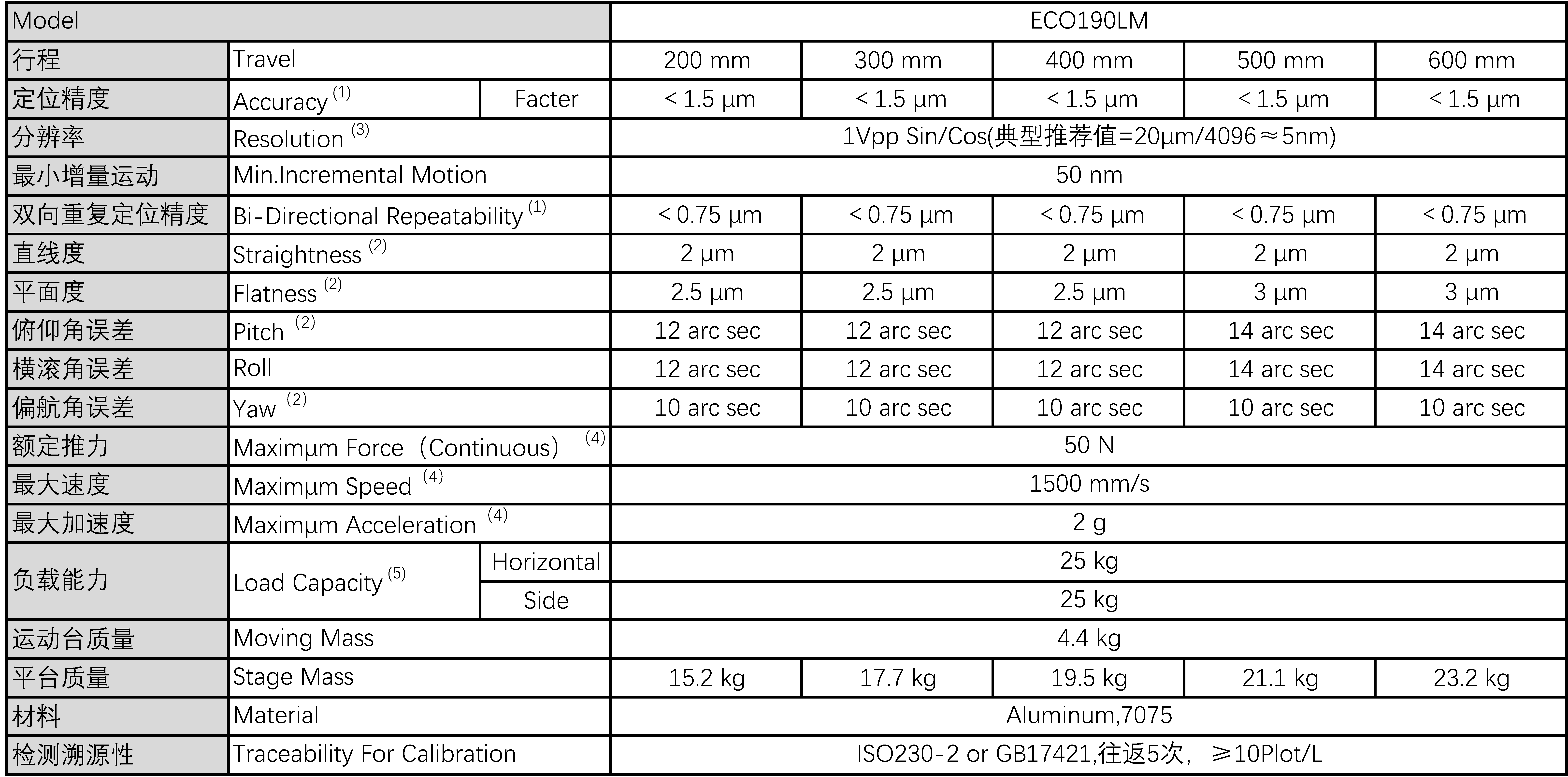 | Model | | | ECO190LM | | | | |
|---|---|---|---|---|---|---|---|
| 行程 | Travel | | 200 mm | 300 mm | 400 mm | 500 mm | 600 mm |
| 定位精度 | Accuracy $^{(1)}$ | Facter | < 1.5 µm | < 1.5 µm | < 1.5 µm | < 1.5 µm | < 1.5 µm |
| 分辨率 | Resolution $^{(3)}$ | | 1Vpp Sin/Cos(典型推荐值=20µm/4096≈5nm) | | | | |
| 最小增量运动 | Min.Incremental Motion | | 50 nm | | | | |
| 双向重复定位精度 | Bi-Directional Repeatability $^{(1)}$ | | < 0.75 µm | < 0.75 µm | < 0.75 µm | < 0.75 µm | < 0.75 µm |
| 直线度 | Straightness $^{(2)}$ | | 2 µm | 2 µm | 2 µm | 2 µm | 2 µm |
| 平面度 | Flatness $^{(2)}$ | | 2.5 µm | 2.5 µm | 2.5 µm | 3 µm | 3 µm |
| 俯仰角误差 | Pitch $^{(2)}$ | | 12 arc sec | 12 arc sec | 12 arc sec | 14 arc sec | 14 arc sec |
| 横滚角误差 | Roll | | 12 arc sec | 12 arc sec | 12 arc sec | 14 arc sec | 14 arc sec |
| 偏航角误差 | Yaw $^{(2)}$ | | 10 arc sec | 10 arc sec | 10 arc sec | 10 arc sec | 10 arc sec |
| 额定推力 | Maximµm Force（Continuous） $^{(4)}$ | | 50 N | | | | |
| 最大速度 | Maximµm Speed $^{(4)}$ | | 1500 mm/s | | | | |
| 最大加速度 | Maximµm Acceleration $^{(4)}$ | | 2 g | | | | |
| 负载能力 | Load Capacity $^{(5)}$ | Horizontal | 25 kg | | | | |
| | | Side | 25 kg | | | | |
| 运动台质量 | Moving Mass | | 4.4 kg | | | | |
| 平台质量 | Stage Mass | | 15.2 kg | 17.7 kg | 19.5 kg | 21.1 kg | 23.2 kg |
| 材料 | Material | | Aluminum,7075 | | | | |
| 检测溯源性 | Traceability For Calibration | | ISO230-2 or GB17421,往返5次，≥10Plot/L | | | | |